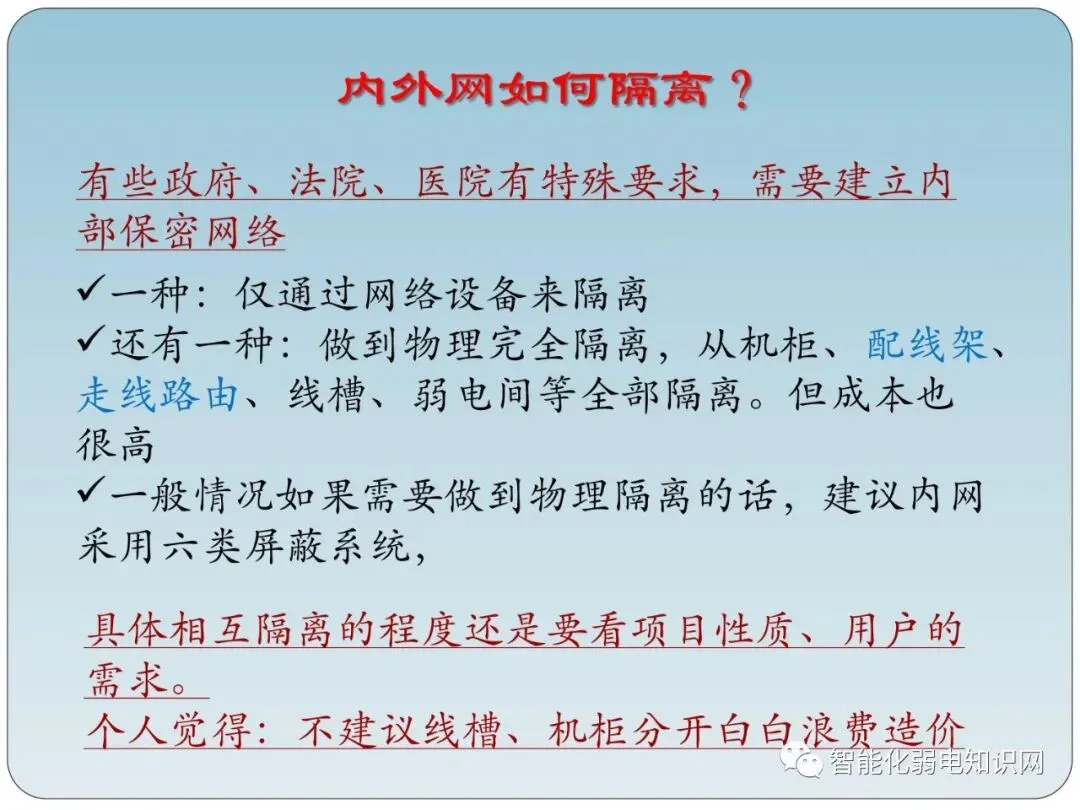 内外网如何隔离？

有些政府、法院、医院有特殊要求，需要建立内部保密网络

✓一种：仅通过网络设备来隔离
✓还有一种：做到物理完全隔离，从机柜、配线架、走线路由、线槽、弱电间等全部隔离。但成本也很高
✓一般情况如果需要做到物理隔离的话，建议内网采用六类屏蔽系统，

具体相互隔离的程度还是要看项目性质、用户的需求。
个人觉得：不建议线槽、机柜分开白白浪费造价

智能化弱电知识网